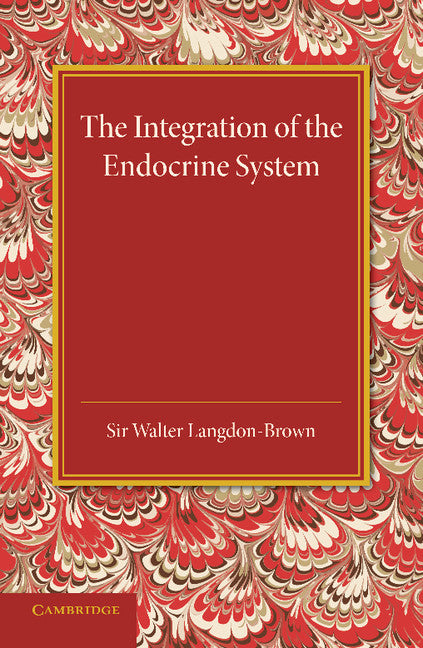 The Integration of the Endocrine System

Sir Walter Langdon-Brown

CAMBRIDGE